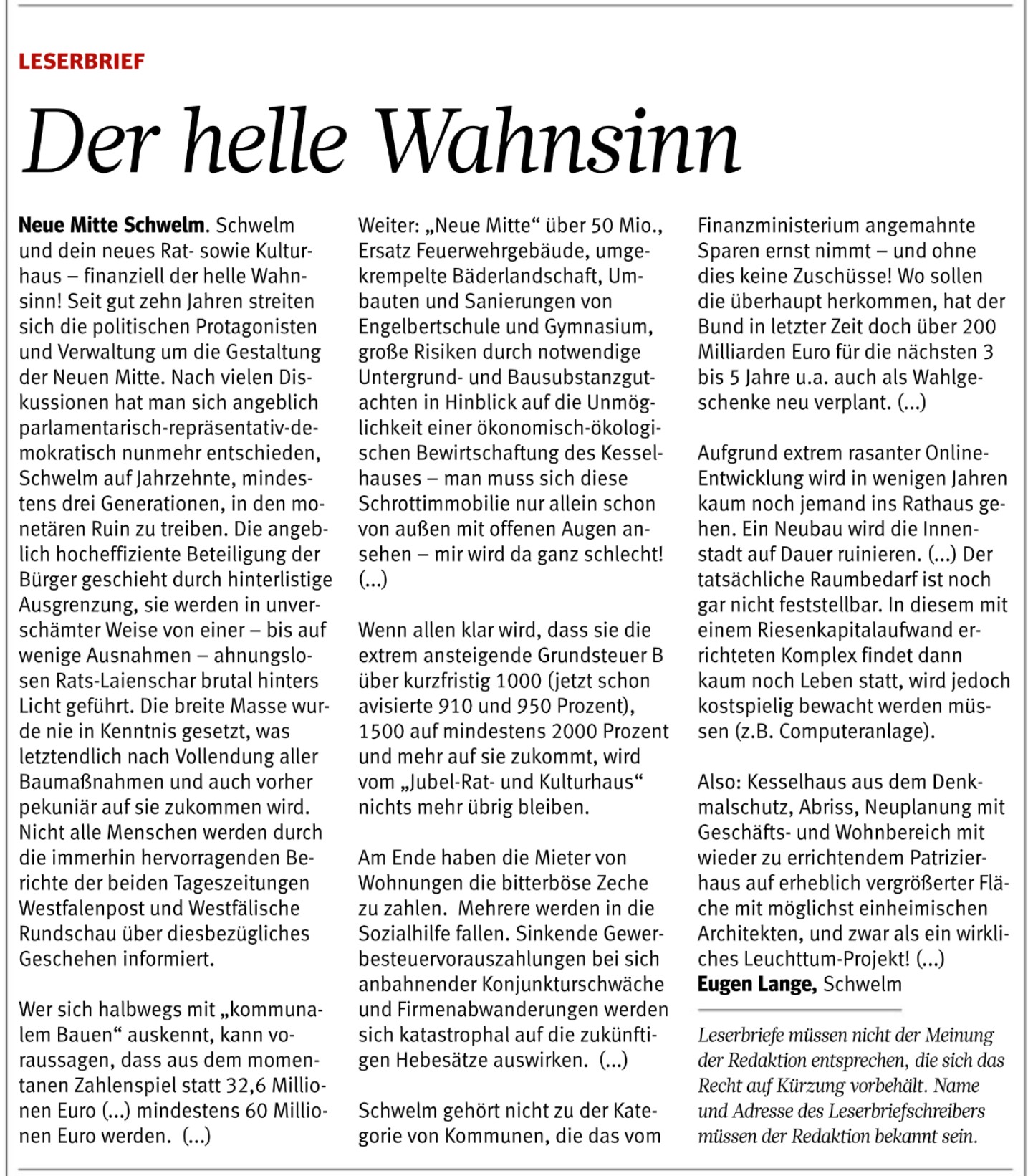 LESERBRIEF

Der helle Wahnsinn

Neue Mitte Schwelm. Schwelm und dein neues Rat- sowie Kulturhaus – finanziell der helle Wahnsinn! Seit gut zehn Jahren streiten sich die politischen Protagonisten und Verwaltung um die Gestaltung der Neuen Mitte. Nach vielen Diskussionen hat man sich angeblich parlamentarisch-repräsentativ-demokratisch nunmehr entschieden, Schwelm auf Jahrzehnte, mindestens drei Generationen, in den monetären Ruin zu treiben. Die angeblich hocheffiziente Beteiligung der Bürger geschieht durch hinterlistige Ausgrenzung, sie werden in unverschämter Weise von einer – bis auf wenige Ausnahmen – ahnungslosen Rats-Laienschar brutal hinters Licht geführt. Die breite Masse wurde nie in Kenntnis gesetzt, was letztendlich nach Vollendung aller Baumaßnahmen und auch vorher pekuniär auf sie zukommen wird. Nicht alle Menschen werden durch die immerhin hervorragenden Berichte der beiden Tageszeitungen Westfalenpost und Westfälische Rundschau über diesbezügliches Geschehen informiert.

Wer sich halbwegs mit „kommunalem Bauen“ auskennt, kann voraussagen, dass aus dem momentanen Zahlenspiel statt 32,6 Millionen Euro (...) mindestens 60 Millionen Euro werden. (...)

Weiter: „Neue Mitte“ über 50 Mio., Ersatz Feuerwehrgebäude, umgekrempelte Bäderlandschaft, Umbauten und Sanierungen von Engelbertschule und Gymnasium, große Risiken durch notwendige Untergrund- und Bausubstanzgutachten in Hinblick auf die Unmöglichkeit einer ökonomisch-ökologischen Bewirtschaftung des Kesselhauses – man muss sich diese Schrottimmobilie nur allein schon von außen mit offenen Augen ansehen – mir wird da ganz schlecht! (...)

Wenn allen klar wird, dass sie die extrem ansteigende Grundsteuer B über kurzfristig 1000 (jetzt schon avisierte 910 und 950 Prozent), 1500 auf mindestens 2000 Prozent und mehr auf sie zukommt, wird vom „Jubel-Rat- und Kulturhaus“ nichts mehr übrig bleiben.

Am Ende haben die Mieter von Wohnungen die bitterböse Zeche zu zahlen. Mehrere werden in die Sozialhilfe fallen. Sinkende Gewerbesteuervorauszahlungen bei sich anbahnender Konjunkturschwäche und Firmenabwanderungen werden sich katastrophal auf die zukünftigen Hebesätze auswirken. (...)

Schwelm gehört nicht zu der Kategorie von Kommunen, die das vom Finanzministerium angemahnte Sparen ernst nimmt – und ohne dies keine Zuschüsse! Wo sollen die überhaupt herkommen, hat der Bund in letzter Zeit doch über 200 Milliarden Euro für die nächsten 3 bis 5 Jahre u.a. auch als Wahlgeschenke neu verplant. (...)

Aufgrund extrem rasanter Online-Entwicklung wird in wenigen Jahren kaum noch jemand ins Rathaus gehen. Ein Neubau wird die Innenstadt auf Dauer ruinieren. (...) Der tatsächliche Raumbedarf ist noch gar nicht feststellbar. In diesem mit einem Riesenkapitalaufwand errichteten Komplex findet dann kaum noch Leben statt, wird jedoch kostspielig bewacht werden müssen (z.B. Computeranlage).

Also: Kesselhaus aus dem Denkmalschutz, Abriss, Neuplanung mit Geschäfts- und Wohnbereich mit wieder zu errichtendem Patrizierhaus auf erheblich vergrößerter Fläche mit möglichst einheimischen Architekten, und zwar als ein wirkliches Leuchttum-Projekt! (...)
Eugen Lange, Schwelm

Leserbriefe müssen nicht der Meinung der Redaktion entsprechen, die sich das Recht auf Kürzung vorbehält. Name und Adresse des Leserbriefschreibers müssen der Redaktion bekannt sein.